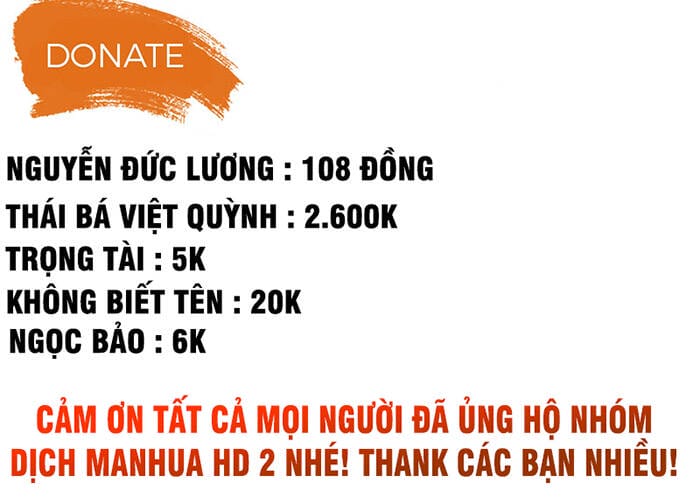 DONATE

NGUYỄN ĐỨC LƯƠNG : 108 ĐỒNG
THÁI BÁ VIỆT QUỲNH : 2.600K
TRỌNG TÀI : 5K
KHÔNG BIẾT TÊN : 20K
NGỌC BẢO : 6K

CẢM ƠN TẤT CẢ MỌI NGƯỜI ĐÃ ỦNG HỘ NHÓM DỊCH MANHUA HD 2 NHÉ! THANK CÁC BẠN NHIỀU!